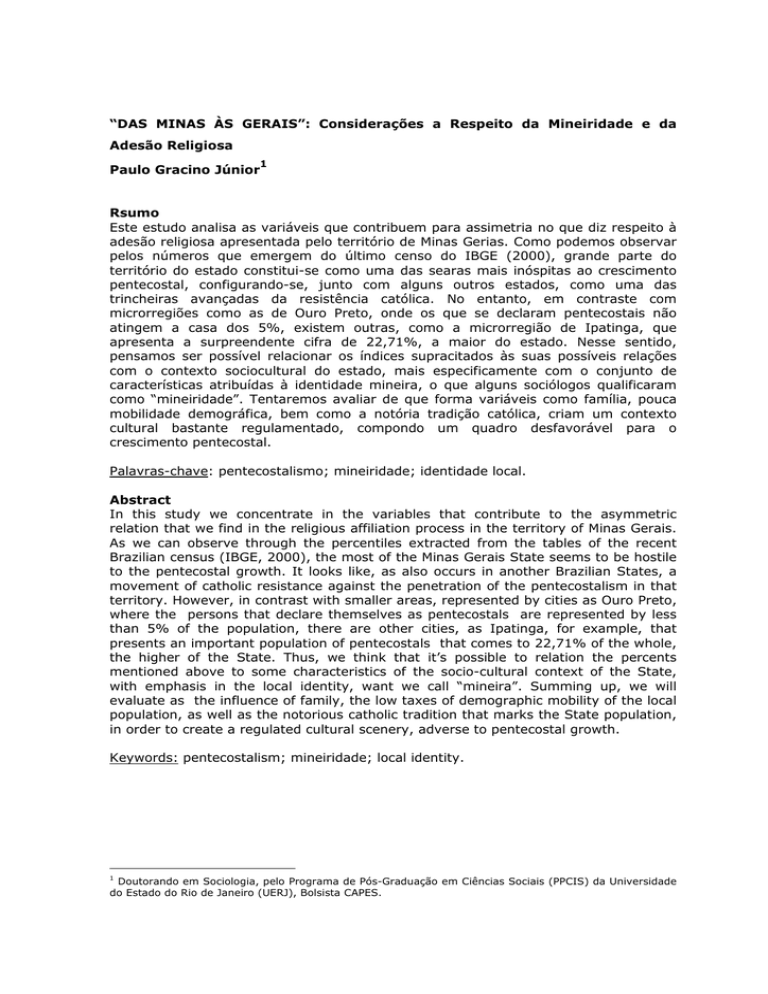 “DAS MINAS ÀS GERAIS”: Considerações a Respeito da Mineiridade e da Adesão Religiosa

Paulo Gracino Júnior$^1$

Rsumo
Este estudo analisa as variáveis que contribuem para assimetria no que diz respeito à adesão religiosa apresentada pelo território de Minas Gerias. Como podemos observar pelos números que emergem do último censo do IBGE (2000), grande parte do território do estado constitui-se como uma das searas mais inóspitas ao crescimento pentecostal, configurando-se, junto com alguns outros estados, como uma das trincheiras avançadas da resistência católica. No entanto, em contraste com microrregiões como as de Ouro Preto, onde os que se declaram pentecostais não atingem a casa dos 5%, existem outras, como a microrregião de Ipatinga, que apresenta a surpreendente cifra de 22,71%, a maior do estado. Nesse sentido, pensamos ser possível relacionar os índices supracitados às suas possíveis relações com o contexto sociocultural do estado, mais especificamente com o conjunto de características atribuídas à identidade mineira, o que alguns sociólogos qualificaram como “mineiridade”. Tentaremos avaliar de que forma variáveis como família, pouca mobilidade demográfica, bem como a notória tradição católica, criam um contexto cultural bastante regulamentado, compondo um quadro desfavorável para o crescimento pentecostal.

Palavras-chave: pentecostalismo; mineiridade; identidade local.

Abstract
In this study we concentrate in the variables that contribute to the asymmetric relation that we find in the religious affiliation process in the territory of Minas Gerais. As we can observe through the percentiles extracted from the tables of the recent Brazilian census (IBGE, 2000), the most of the Minas Gerais State seems to be hostile to the pentecostal growth. It looks like, as also occurs in another Brazilian States, a movement of catholic resistance against the penetration of the pentecostalism in that territory. However, in contrast with smaller areas, represented by cities as Ouro Preto, where the persons that declare themselves as pentecostals are represented by less than 5% of the population, there are other cities, as Ipatinga, for example, that presents an important population of pentecostals that comes to 22,71% of the whole, the higher of the State. Thus, we think that it’s possible to relation the percents mentioned above to some characteristics of the socio-cultural context of the State, with emphasis in the local identity, want we call “mineira”. Summing up, we will evaluate as the influence of family, the low taxes of demographic mobility of the local population, as well as the notorious catholic tradition that marks the State population, in order to create a regulated cultural scenery, adverse to pentecostal growth.

Keywords: pentecostalism; mineiridade; local identity.

$^1$ Doutorando em Sociologia, pelo Programa de Pós-Graduação em Ciências Sociais (PPCIS) da Universidade do Estado do Rio de Janeiro (UERJ), Bolsista CAPES.